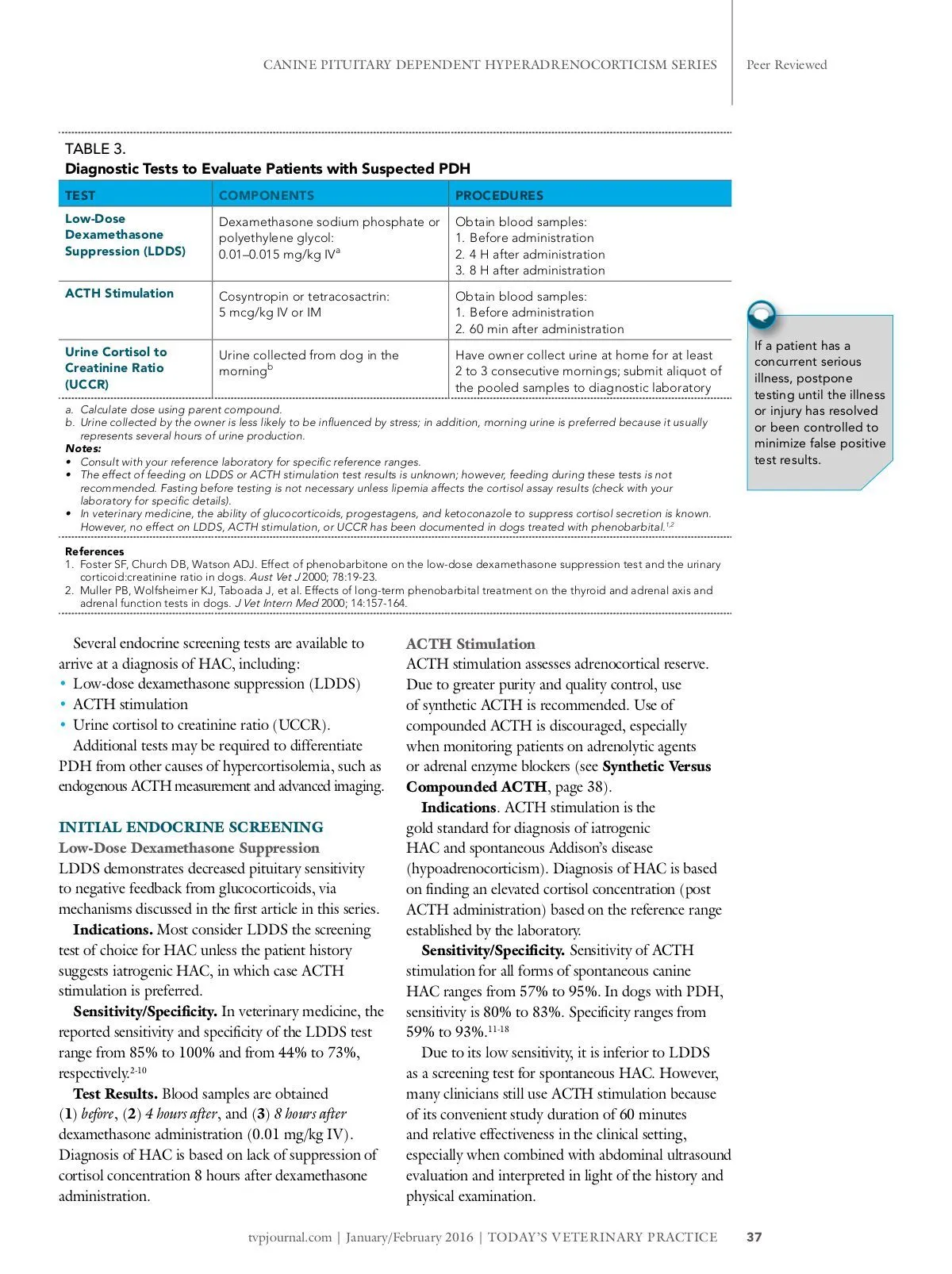 CANINE PITUITARY DEPENDENT HYPERADRENOCORTICISM SERIES | Peer Reviewed

TABLE 3.
Diagnostic Tests to Evaluate Patients with Suspected PDH

| TEST | COMPONENTS | PROCEDURES |
|---|---|---|
| Low-Dose Dexamethasone Suppression (LDDS) | Dexamethasone sodium phosphate or polyethylene glycol: 0.01–0.015 mg/kg IV$^a$ | Obtain blood samples: 1. Before administration 2. 4 H after administration 3. 8 H after administration |
| ACTH Stimulation | Cosyntropin or tetracosactrin: 5 mcg/kg IV or IM | Obtain blood samples: 1. Before administration 2. 60 min after administration |
| Urine Cortisol to Creatinine Ratio (UCCR) | Urine collected from dog in the morning$^b$ | Have owner collect urine at home for at least 2 to 3 consecutive mornings; submit aliquot of the pooled samples to diagnostic laboratory |

a. Calculate dose using parent compound.
b. Urine collected by the owner is less likely to be influenced by stress; in addition, morning urine is preferred because it usually represents several hours of urine production.
Notes:
• Consult with your reference laboratory for specific reference ranges.
• The effect of feeding on LDDS or ACTH stimulation test results is unknown; however, feeding during these tests is not recommended. Fasting before testing is not necessary unless lipemia affects the cortisol assay results (check with your laboratory for specific details).
• In veterinary medicine, the ability of glucocorticoids, progestagens, and ketoconazole to suppress cortisol secretion is known. However, no effect on LDDS, ACTH stimulation, or UCCR has been documented in dogs treated with phenobarbital.$^{1,2}$

References
1. Foster SF, Church DB, Watson ADJ. Effect of phenobarbitone on the low-dose dexamethasone suppression test and the urinary corticoid:creatinine ratio in dogs. Aust Vet J 2000; 78:19-23.
2. Muller PB, Wolfsheimer KJ, Taboada J, et al. Effects of long-term phenobarbital treatment on the thyroid and adrenal axis and adrenal function tests in dogs. J Vet Intern Med 2000; 14:157-164.

If a patient has a concurrent serious illness, postpone testing until the illness or injury has resolved or been controlled to minimize false positive test results.

Several endocrine screening tests are available to arrive at a diagnosis of HAC, including:
• Low-dose dexamethasone suppression (LDDS)
• ACTH stimulation
• Urine cortisol to creatinine ratio (UCCR).
Additional tests may be required to differentiate PDH from other causes of hypercortisolemia, such as endogenous ACTH measurement and advanced imaging.

INITIAL ENDOCRINE SCREENING
Low-Dose Dexamethasone Suppression
LDDS demonstrates decreased pituitary sensitivity to negative feedback from glucocorticoids, via mechanisms discussed in the first article in this series.
Indications. Most consider LDDS the screening test of choice for HAC unless the patient history suggests iatrogenic HAC, in which case ACTH stimulation is preferred.
Sensitivity/Specificity. In veterinary medicine, the reported sensitivity and specificity of the LDDS test range from 85% to 100% and from 44% to 73%, respectively.$^{2-10}$
Test Results. Blood samples are obtained (1) before, (2) 4 hours after, and (3) 8 hours after dexamethasone administration (0.01 mg/kg IV). Diagnosis of HAC is based on lack of suppression of cortisol concentration 8 hours after dexamethasone administration.

ACTH Stimulation
ACTH stimulation assesses adrenocortical reserve. Due to greater purity and quality control, use of synthetic ACTH is recommended. Use of compounded ACTH is discouraged, especially when monitoring patients on adrenolytic agents or adrenal enzyme blockers (see Synthetic Versus Compounded ACTH, page 38).
Indications. ACTH stimulation is the gold standard for diagnosis of iatrogenic HAC and spontaneous Addison's disease (hypoadrenocorticism). Diagnosis of HAC is based on finding an elevated cortisol concentration (post ACTH administration) based on the reference range established by the laboratory.
Sensitivity/Specificity. Sensitivity of ACTH stimulation for all forms of spontaneous canine HAC ranges from 57% to 95%. In dogs with PDH, sensitivity is 80% to 83%. Specificity ranges from 59% to 93%.$^{11-18}$
Due to its low sensitivity, it is inferior to LDDS as a screening test for spontaneous HAC. However, many clinicians still use ACTH stimulation because of its convenient study duration of 60 minutes and relative effectiveness in the clinical setting, especially when combined with abdominal ultrasound evaluation and interpreted in light of the history and physical examination.

tvpjournal.com | January/February 2016 | TODAY'S VETERINARY PRACTICE 37